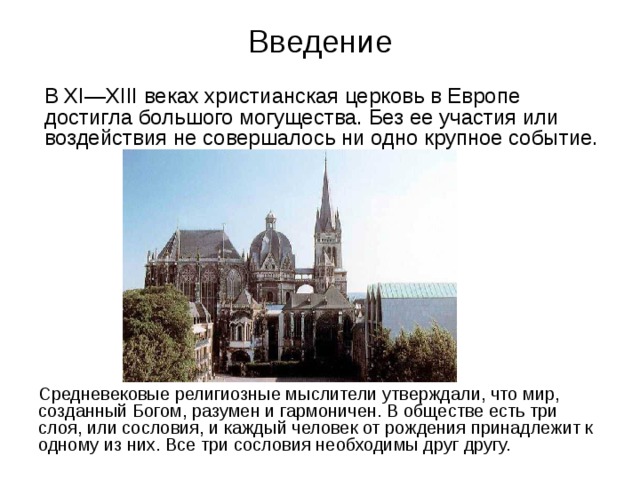 Введение

В XI—XIII веках христианская церковь в Европе достигла большого могущества. Без ее участия или воздействия не совершалось ни одно крупное событие.

Средневековые религиозные мыслители утверждали, что мир, созданный Богом, разумен и гармоничен. В обществе есть три слоя, или сословия, и каждый человек от рождения принадлежит к одному из них. Все три сословия необходимы друг другу.